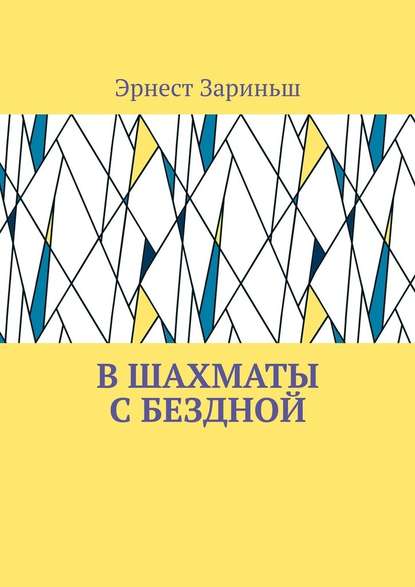 Эрнест Зариньш

В ШАХМАТЫ С БЕЗДНОЙ